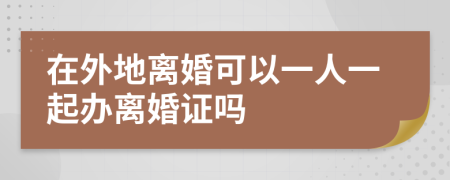 在外地离婚可以一人一起办离婚证吗